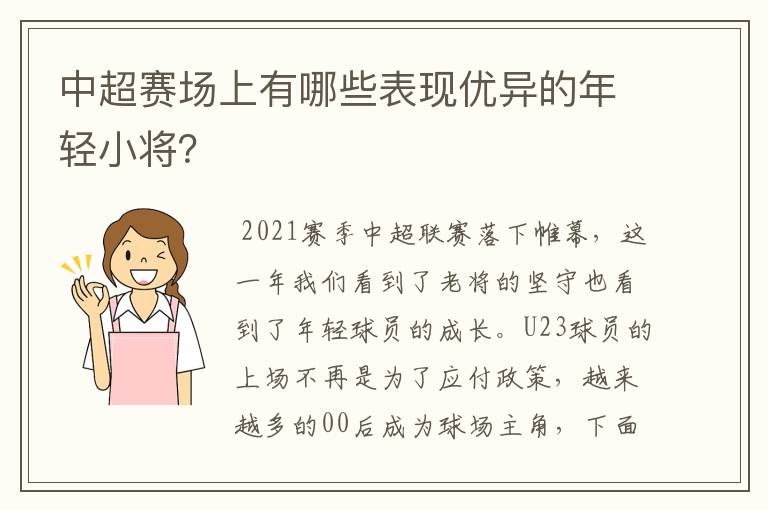 中超赛场上有哪些表现优异的年轻小将？

2021赛季中超联赛落下帷幕，这一年我们看到了老将的坚守也看到了年轻球员的成长。U23球员的上场不再是为了应付政策，越来越多的00后成为球场主角，下面